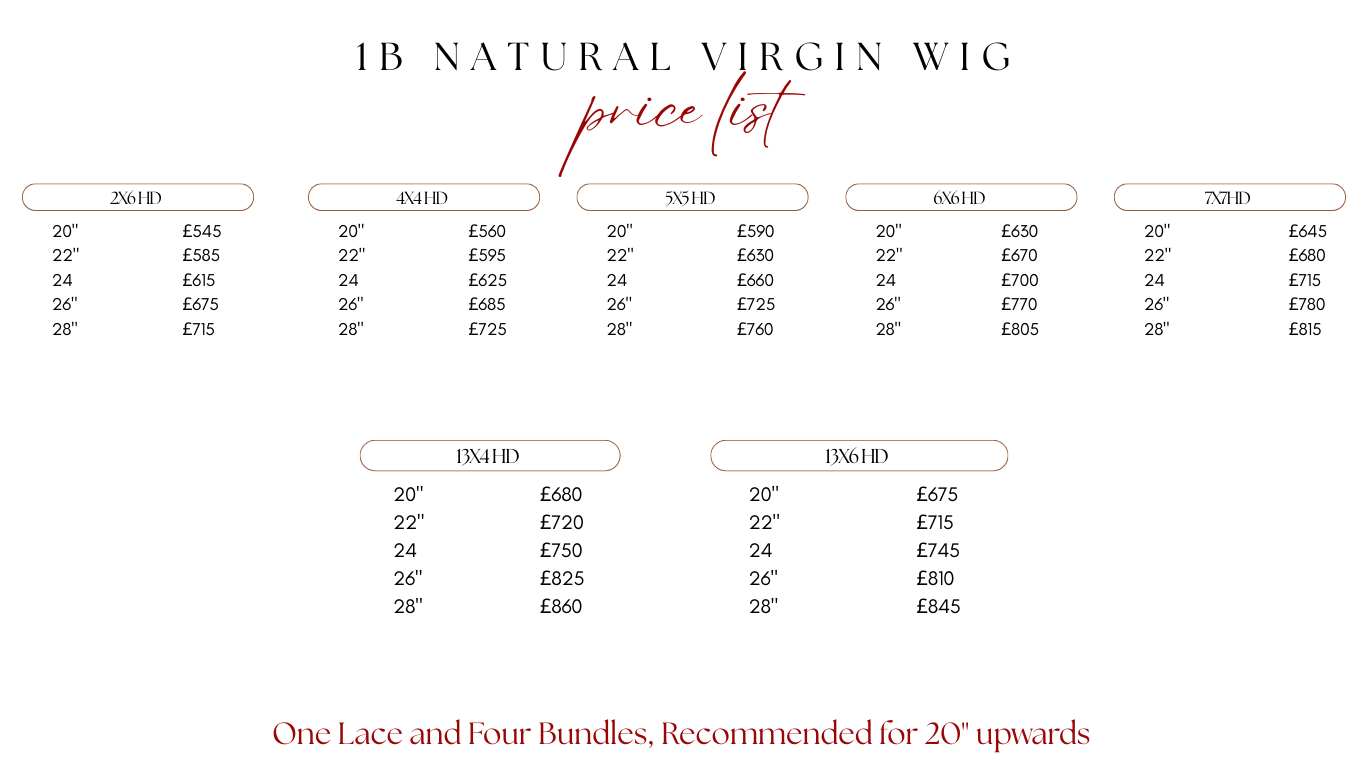 1B NATURAL VIRGIN WIG

price list

2X6 HD
20" £545
22" £585
24 £615
26" £675
28" £715

4X4 HD
20" £560
22" £595
24 £625
26" £685
28" £725

5X5 HD
20" £590
22" £630
24 £660
26" £725
28" £760

6X6 HD
20" £630
22" £670
24 £700
26" £770
28" £805

7X7HD
20" £645
22" £680
24 £715
26" £780
28" £815

13X4 HD
20" £680
22" £720
24 £750
26" £825
28" £860

13X6 HD
20" £675
22" £715
24 £745
26" £810
28" £845

One Lace and Four Bundles, Recommended for 20" upwards